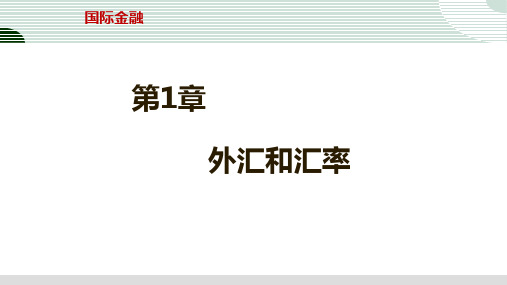 国际金融

第1章

外汇和汇率